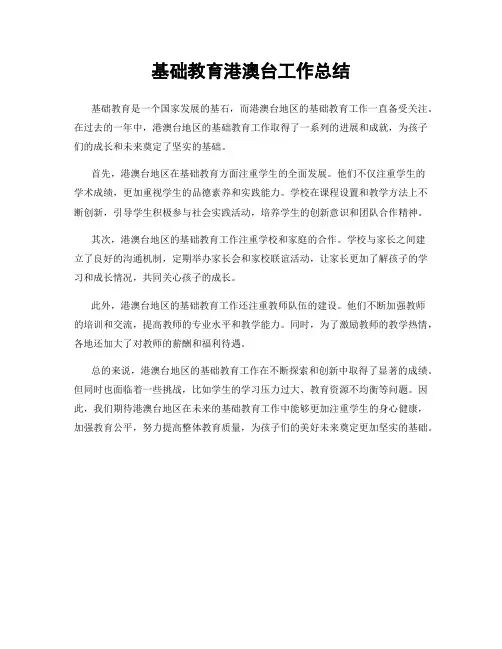 基础教育港澳台工作总结

基础教育是一个国家发展的基石，而港澳台地区的基础教育工作一直备受关注。在过去的一年中，港澳台地区的基础教育工作取得了一系列的进展和成就，为孩子们的成长和未来奠定了坚实的基础。

首先，港澳台地区在基础教育方面注重学生的全面发展。他们不仅注重学生的学术成绩，更加重视学生的品德素养和实践能力。学校在课程设置和教学方法上不断创新，引导学生积极参与社会实践活动，培养学生的创新意识和团队合作精神。

其次，港澳台地区的基础教育工作注重学校和家庭的合作。学校与家长之间建立了良好的沟通机制，定期举办家长会和家校联谊活动，让家长更加了解孩子的学习和成长情况，共同关心孩子的成长。

此外，港澳台地区的基础教育工作还注重教师队伍的建设。他们不断加强教师的培训和交流，提高教师的专业水平和教学能力。同时，为了激励教师的教学热情，各地还加大了对教师的薪酬和福利待遇。

总的来说，港澳台地区的基础教育工作在不断探索和创新中取得了显著的成绩。但同时也面临着一些挑战，比如学生的学习压力过大、教育资源不均衡等问题。因此，我们期待港澳台地区在未来的基础教育工作中能够更加注重学生的身心健康，加强教育公平，努力提高整体教育质量，为孩子们的美好未来奠定更加坚实的基础。